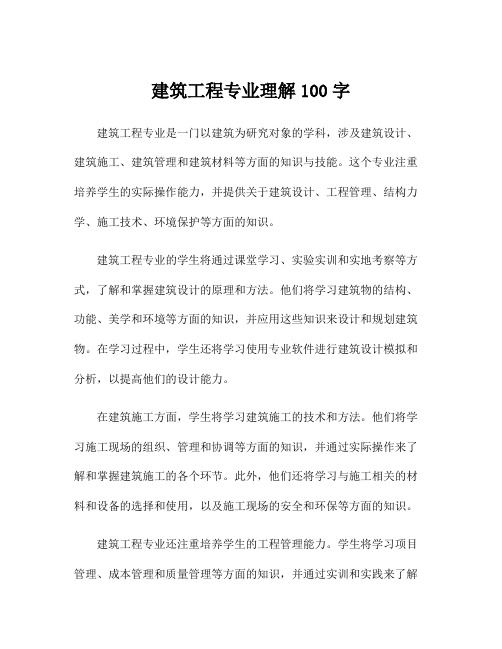 建筑工程专业理解 100 字

建筑工程专业是一门以建筑为研究对象的学科，涉及建筑设计、建筑施工、建筑管理和建筑材料等方面的知识与技能。这个专业注重培养学生的实际操作能力，并提供关于建筑设计、工程管理、结构力学、施工技术、环境保护等方面的知识。

建筑工程专业的学生将通过课堂学习、实验实训和实地考察等方式，了解和掌握建筑设计的原理和方法。他们将学习建筑物的结构、功能、美学和环境等方面的知识，并应用这些知识来设计和规划建筑物。在学习过程中，学生还将学习使用专业软件进行建筑设计模拟和分析，以提高他们的设计能力。

在建筑施工方面，学生将学习建筑施工的技术和方法。他们将学习施工现场的组织、管理和协调等方面的知识，并通过实际操作来了解和掌握建筑施工的各个环节。此外，他们还将学习与施工相关的材料和设备的选择和使用，以及施工现场的安全和环保等方面的知识。

建筑工程专业还注重培养学生的工程管理能力。学生将学习项目管理、成本管理和质量管理等方面的知识，并通过实训和实践来了解